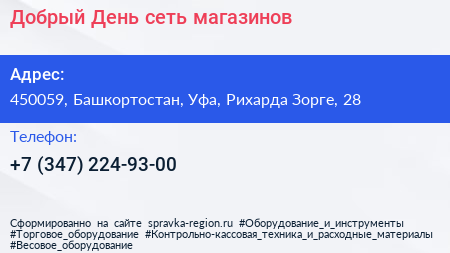 Добрый День сеть магазинов

Адрес:
450059, Башкортостан, Уфа, Рихарда Зорге, 28

Телефон:
+7 (347) 224-93-00

Сформированно на сайте spravka-region.ru #Оборудование_и_инструменты #Торговое_оборудование #Контрольно-кассовая_техника_и_расходные_материалы #Весовое_оборудование